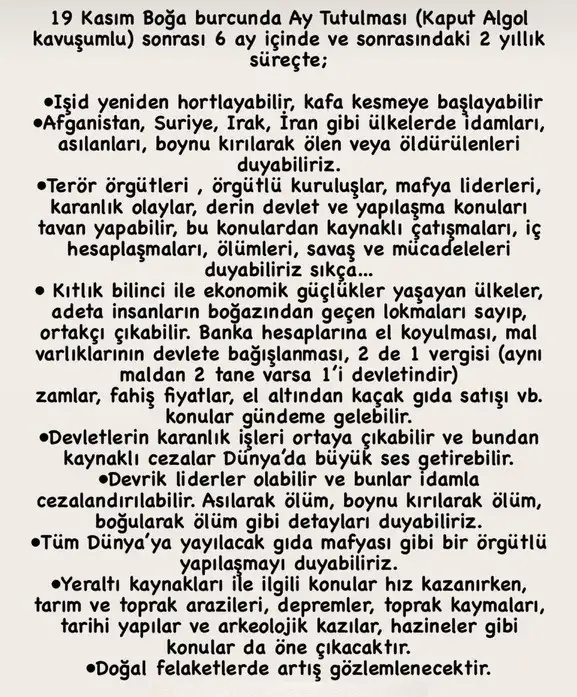 19 Kasım Boğa burcunda Ay Tutulması (Kaput Algol kavuşumlu) sonrası 6 ay içinde ve sonrasındaki 2 yıllık süreçte;

•Işid yeniden hortlayabilir, kafa kesmeye başlayabilir
•Afganistan, Suriye, Irak, İran gibi ülkelerde idamları, asılanları, boynu kırılarak ölen veya öldürülenleri duyabiliriz.
•Terör örgütleri , örgütlü kuruluşlar, mafya liderleri, karanlık olaylar, derin devlet ve yapılaşma konuları tavan yapabilir, bu konulardan kaynaklı çatışmaları, iç hesaplaşmaları, ölümleri, savaş ve mücadeleleri duyabiliriz sıkça...
• Kıtlık bilinci ile ekonomik güçlükler yaşayan ülkeler, adeta insanların boğazından geçen lokmaları sayıp, ortakçı çıkabilir. Banka hesaplarına el koyulması, mal varlıklarının devlete bağışlanması, 2 de 1 vergisi (aynı maldan 2 tane varsa 1'i devletindir) zamlar, fahiş fiyatlar, el altından kaçak gıda satışı vb. konular gündeme gelebilir.
•Devletlerin karanlık işleri ortaya çıkabilir ve bundan kaynaklı cezalar Dünya'da büyük ses getirebilir.
•Devrik liderler olabilir ve bunlar idamla cezalandırılabilir. Asılarak ölüm, boynu kırılarak ölüm, boğularak ölüm gibi detayları duyabiliriz.
•Tüm Dünya'ya yayılacak gıda mafyası gibi bir örgütlü yapılaşmayı duyabiliriz.
•Yeraltı kaynakları ile ilgili konular hız kazanırken, tarım ve toprak arazileri, depremler, toprak kaymaları, tarihi yapılar ve arkeolojik kazılar, hazineler gibi konular da öne çıkacaktır.
•Doğal felaketlerde artış gözlemlenecektir.